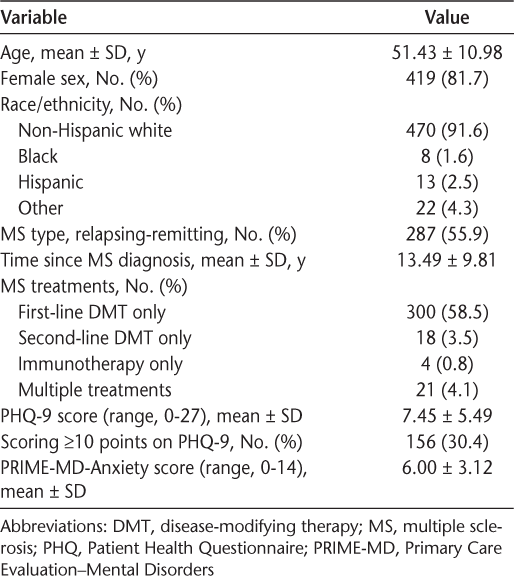 | Variable | Value |
|---|---|
| Age, mean ± SD, y | 51.43 ± 10.98 |
| Female sex, No. (%) | 419 (81.7) |
| Race/ethnicity, No. (%) | |
| Non-Hispanic white | 470 (91.6) |
| Black | 8 (1.6) |
| Hispanic | 13 (2.5) |
| Other | 22 (4.3) |
| MS type, relapsing-remitting, No. (%) | 287 (55.9) |
| Time since MS diagnosis, mean ± SD, y | 13.49 ± 9.81 |
| MS treatments, No. (%) | |
| First-line DMT only | 300 (58.5) |
| Second-line DMT only | 18 (3.5) |
| Immunotherapy only | 4 (0.8) |
| Multiple treatments | 21 (4.1) |
| PHQ-9 score (range, 0-27), mean ± SD | 7.45 ± 5.49 |
| Scoring ≥10 points on PHQ-9, No. (%) | 156 (30.4) |
| PRIME-MD-Anxiety score (range, 0-14), mean ± SD | 6.00 ± 3.12 |

Abbreviations: DMT, disease-modifying therapy; MS, multiple sclerosis; PHQ, Patient Health Questionnaire; PRIME-MD, Primary Care Evaluation–Mental Disorders